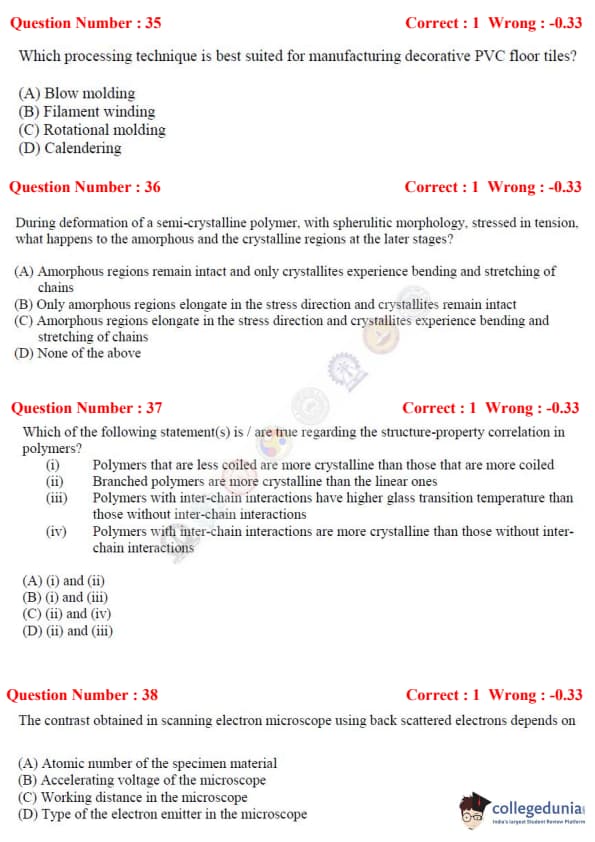 Question Number : 35 Correct : 1 Wrong : -0.33

Which processing technique is best suited for manufacturing decorative PVC floor tiles?

(A) Blow molding
(B) Filament winding
(C) Rotational molding
(D) Calendering

Question Number : 36 Correct : 1 Wrong : -0.33

During deformation of a semi-crystalline polymer, with spherulitic morphology, stressed in tension, what happens to the amorphous and the crystalline regions at the later stages?

(A) Amorphous regions remain intact and only crystallites experience bending and stretching of chains
(B) Only amorphous regions elongate in the stress direction and crystallites remain intact
(C) Amorphous regions elongate in the stress direction and crystallites experience bending and stretching of chains
(D) None of the above

Question Number : 37 Correct : 1 Wrong : -0.33

Which of the following statement(s) is / are true regarding the structure-property correlation in polymers?
(i) Polymers that are less coiled are more crystalline than those that are more coiled
(ii) Branched polymers are more crystalline than the linear ones
(iii) Polymers with inter-chain interactions have higher glass transition temperature than those without inter-chain interactions
(iv) Polymers with inter-chain interactions are more crystalline than those without inter-chain interactions

(A) (i) and (ii)
(B) (i) and (iii)
(C) (ii) and (iv)
(D) (ii) and (iii)

Question Number : 38 Correct : 1 Wrong : -0.33

The contrast obtained in scanning electron microscope using back scattered electrons depends on

(A) Atomic number of the specimen material
(B) Accelerating voltage of the microscope
(C) Working distance in the microscope
(D) Type of the electron emitter in the microscope

collegedunia
India's largest Student Review Platform